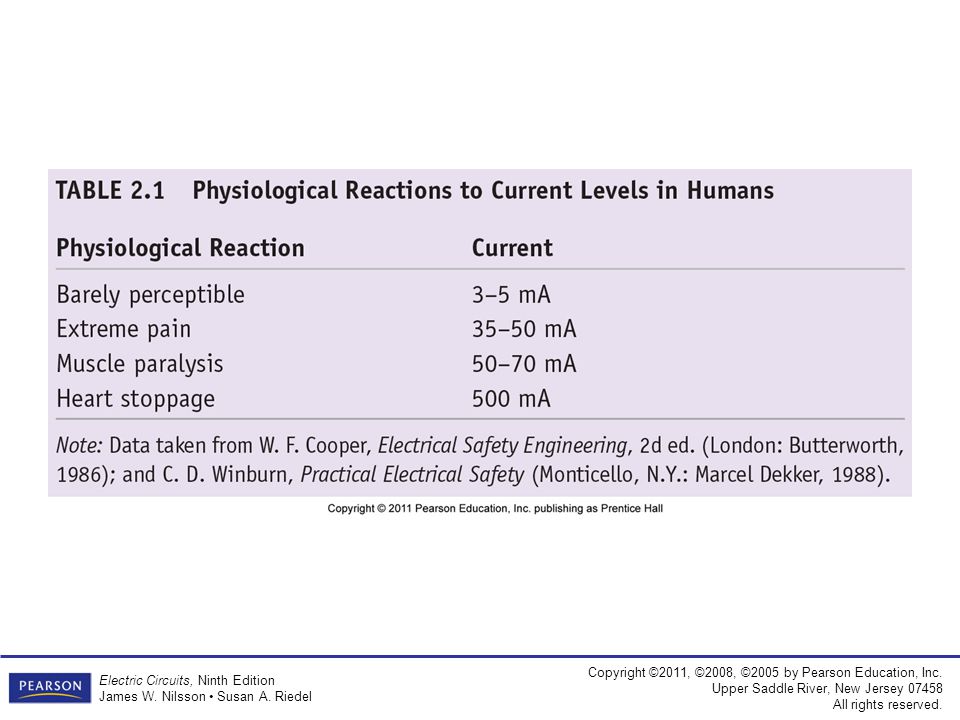 TABLE 2.1 Physiological Reactions to Current Levels in Humans

| Physiological Reaction | Current |
|---|---|
| Barely perceptible | 3–5 mA |
| Extreme pain | 35–50 mA |
| Muscle paralysis | 50–70 mA |
| Heart stoppage | 500 mA |

Note: Data taken from W. F. Cooper, Electrical Safety Engineering, 2d ed. (London: Butterworth, 1986); and C. D. Winburn, Practical Electrical Safety (Monticello, N.Y.: Marcel Dekker, 1988).

Copyright © 2011 Pearson Education, Inc. publishing as Prentice Hall

PEARSON

Electric Circuits, Ninth Edition
James W. Nilsson • Susan A. Riedel

Copyright ©2011, ©2008, ©2005 by Pearson Education, Inc.
Upper Saddle River, New Jersey 07458
All rights reserved.